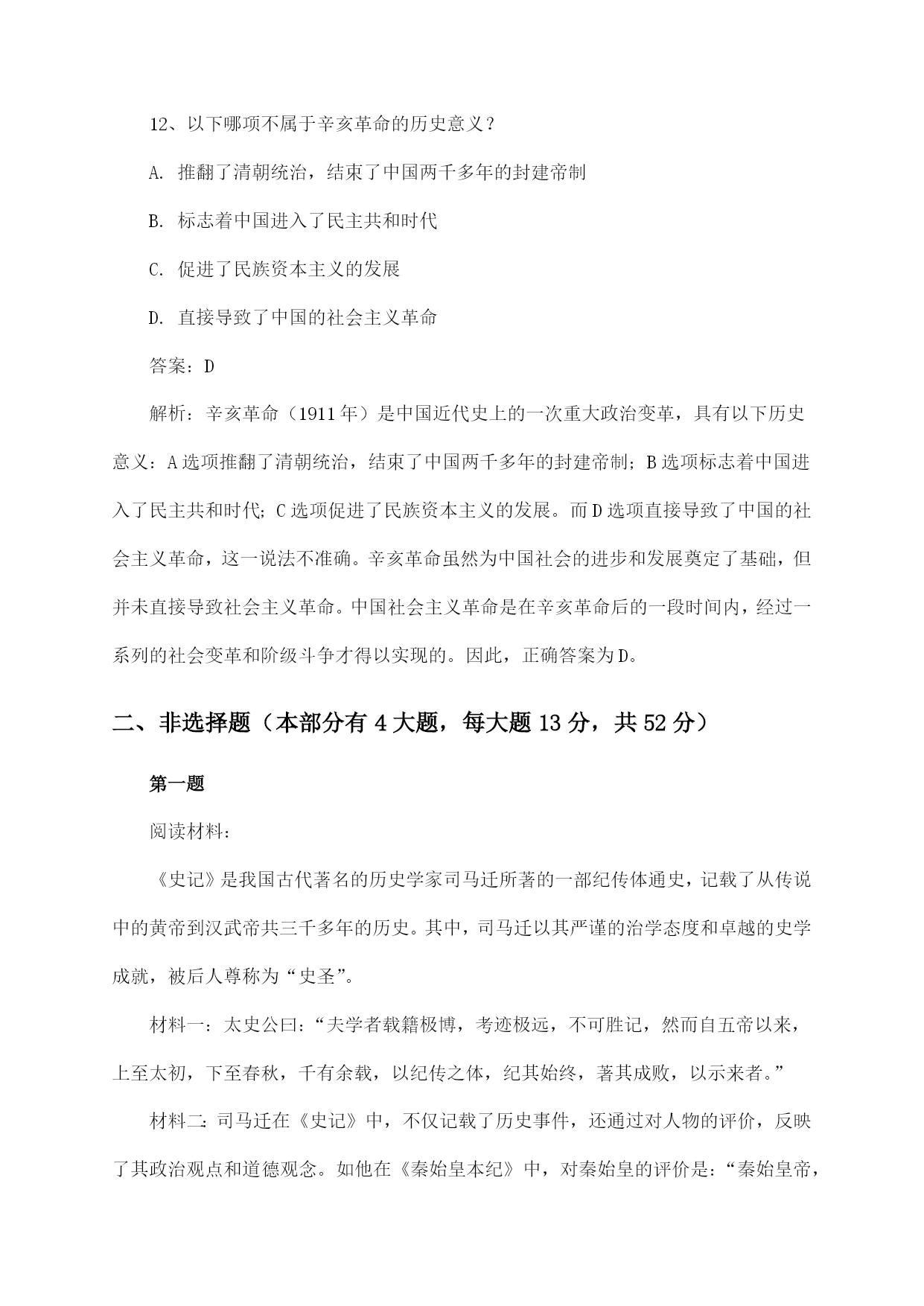 12、以下哪项不属于辛亥革命的历史意义？

A. 推翻了清朝统治，结束了中国两千多年的封建帝制

B. 标志着中国进入了民主共和时代

C. 促进了民族资本主义的发展

D. 直接导致了中国的社会主义革命

答案：D

解析：辛亥革命（1911年）是中国近代史上的一次重大政治变革，具有以下历史意义：A选项推翻了清朝统治，结束了中国两千多年的封建帝制；B选项标志着中国进入了民主共和时代；C选项促进了民族资本主义的发展。而D选项直接导致了中国的社会主义革命，这一说法不准确。辛亥革命虽然为中国社会的进步和发展奠定了基础，但并未直接导致社会主义革命。中国社会主义革命是在辛亥革命后的一段时间内，经过一系列的社会变革和阶级斗争才得以实现的。因此，正确答案为D。

二、非选择题（本部分有4大题，每大题13分，共52分）

第一题

阅读材料：

《史记》是我国古代著名的历史学家司马迁所著的一部纪传体通史，记载了从传说中的黄帝到汉武帝共三千多年的历史。其中，司马迁以其严谨的治学态度和卓越的史学成就，被后人尊称为“史圣”。

材料一：太史公曰：“夫学者载籍极博，考迹极远，不可胜记，然而自五帝以来，上至太初，下至春秋，千有余载，以纪传之体，纪其始终，著其成败，以示来者。”

材料二：司马迁在《史记》中，不仅记载了历史事件，还通过对人物的评价，反映了其政治观点和道德观念。如他在《秦始皇本纪》中，对秦始皇的评价是：“秦始皇帝，